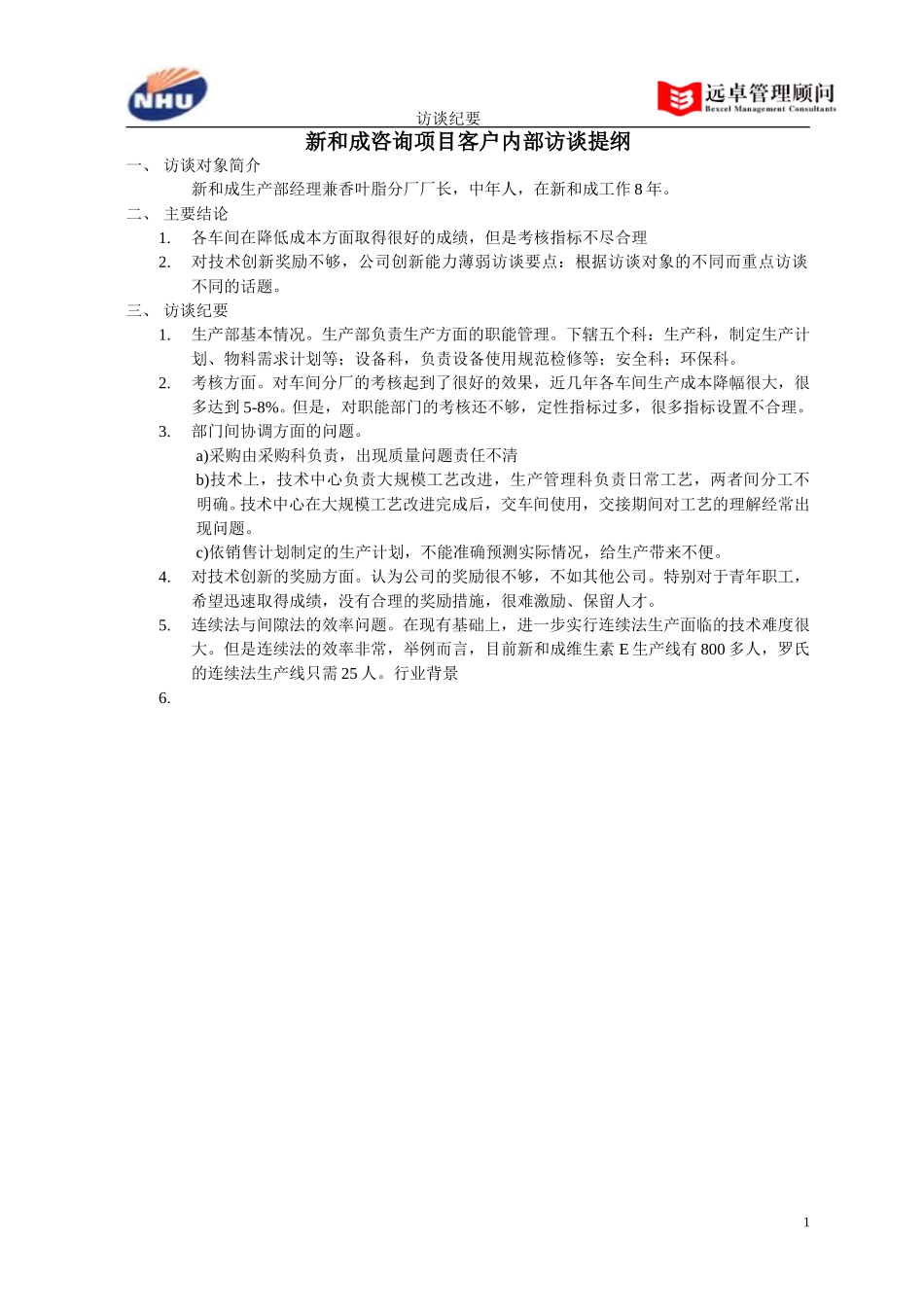 NHU

访谈纪要

远卓管理顾问
Bexcel Management Consultants

新和成咨询项目客户内部访谈提纲

一、 访谈对象简介

新和成生产部经理兼香叶脂分厂厂长，中年人，在新和成工作 8 年。

二、 主要结论

1. 各车间在降低成本方面取得很好的成绩，但是考核指标不尽合理

2. 对技术创新奖励不够，公司创新能力薄弱访谈要点：根据访谈对象的不同而重点访谈不同的话题。

三、 访谈纪要

1. 生产部基本情况。生产部负责生产方面的职能管理。下辖五个科：生产科，制定生产计划、物料需求计划等；设备科，负责设备使用规范检修等；安全科；环保科。

2. 考核方面。对车间分厂的考核起到了很好的效果，近几年各车间生产成本降幅很大，很多达到 5-8%。但是，对职能部门的考核还不够，定性指标过多，很多指标设置不合理。

3. 部门间协调方面的问题。

a)采购由采购科负责，出现质量问题责任不清

b)技术上，技术中心负责大规模工艺改进，生产管理科负责日常工艺，两者间分工不明确。技术中心在大规模工艺改进完成后，交车间使用，交接期间对工艺的理解经常出现问题。

c)依销售计划制定的生产计划，不能准确预测实际情况，给生产带来不便。

4. 对技术创新的奖励方面。认为公司的奖励很不够，不如其他公司。特别对于青年职工，希望迅速取得成绩，没有合理的奖励措施，很难激励、保留人才。

5. 连续法与间隙法的效率问题。在现有基础上，进一步实行连续法生产面临的技术难度很大。但是连续法的效率非常，举例而言，目前新和成维生素 E 生产线有 800 多人，罗氏的连续法生产线只需 25 人。行业背景

6.

1